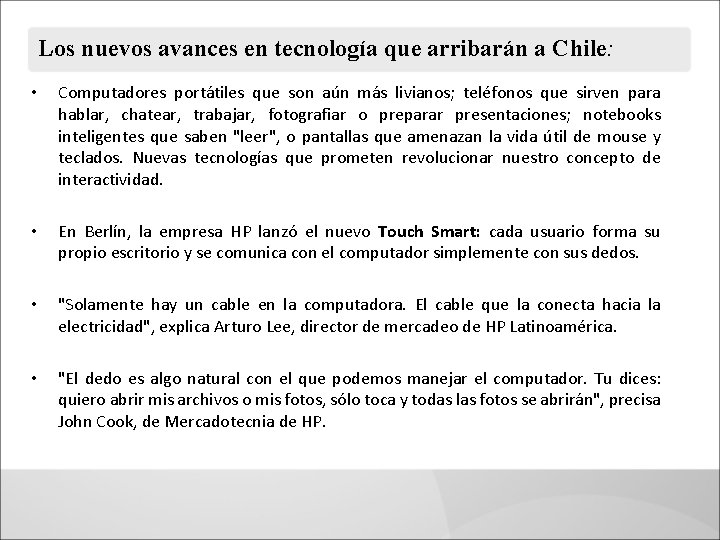 Los nuevos avances en tecnología que arribarán a Chile:

• Computadores portátiles que son aún más livianos; teléfonos que sirven para hablar, chatear, trabajar, fotografiar o preparar presentaciones; notebooks inteligentes que saben "leer", o pantallas que amenazan la vida útil de mouse y teclados. Nuevas tecnologías que prometen revolucionar nuestro concepto de interactividad.

• En Berlín, la empresa HP lanzó el nuevo Touch Smart: cada usuario forma su propio escritorio y se comunica con el computador simplemente con sus dedos.

• "Solamente hay un cable en la computadora. El cable que la conecta hacia la electricidad", explica Arturo Lee, director de mercadeo de HP Latinoamérica.

• "El dedo es algo natural con el que podemos manejar el computador. Tu dices: quiero abrir mis archivos o mis fotos, sólo toca y todas las fotos se abrirán", precisa John Cook, de Mercadotecnia de HP.